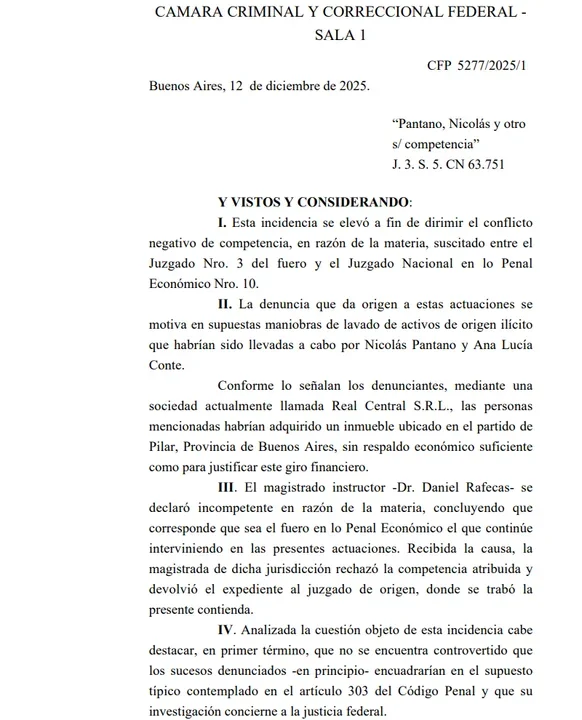 CAMARA CRIMINAL Y CORRECCIONAL FEDERAL - SALA 1

CFP 5277/2025/1

Buenos Aires, 12 de diciembre de 2025.

“Pantano, Nicolás y otro s/ competencia”
J. 3. S. 5. CN 63.751

Y VISTOS Y CONSIDERANDO:

I. Esta incidencia se elevó a fin de dirimir el conflicto negativo de competencia, en razón de la materia, suscitado entre el Juzgado Nro. 3 del fuero y el Juzgado Nacional en lo Penal Económico Nro. 10.

II. La denuncia que da origen a estas actuaciones se motiva en supuestas maniobras de lavado de activos de origen ilícito que habrían sido llevadas a cabo por Nicolás Pantano y Ana Lucía Conte.

Conforme lo señalan los denunciantes, mediante una sociedad actualmente llamada Real Central S.R.L., las personas mencionadas habrían adquirido un inmueble ubicado en el partido de Pilar, Provincia de Buenos Aires, sin respaldo económico suficiente como para justificar este giro financiero.

III. El magistrado instructor -Dr. Daniel Rafecas- se declaró incompetente en razón de la materia, concluyendo que corresponde que sea el fuero en lo Penal Económico el que continúe interviniendo en las presentes actuaciones. Recibida la causa, la magistrada de dicha jurisdicción rechazó la competencia atribuida y devolvió el expediente al juzgado de origen, donde se trabó la presente contienda.

IV. Analizada la cuestión objeto de esta incidencia cabe destacar, en primer término, que no se encuentra controvertido que los sucesos denunciados -en principio- encuadrarían en el supuesto típico contemplado en el artículo 303 del Código Penal y que su investigación concierne a la justicia federal.